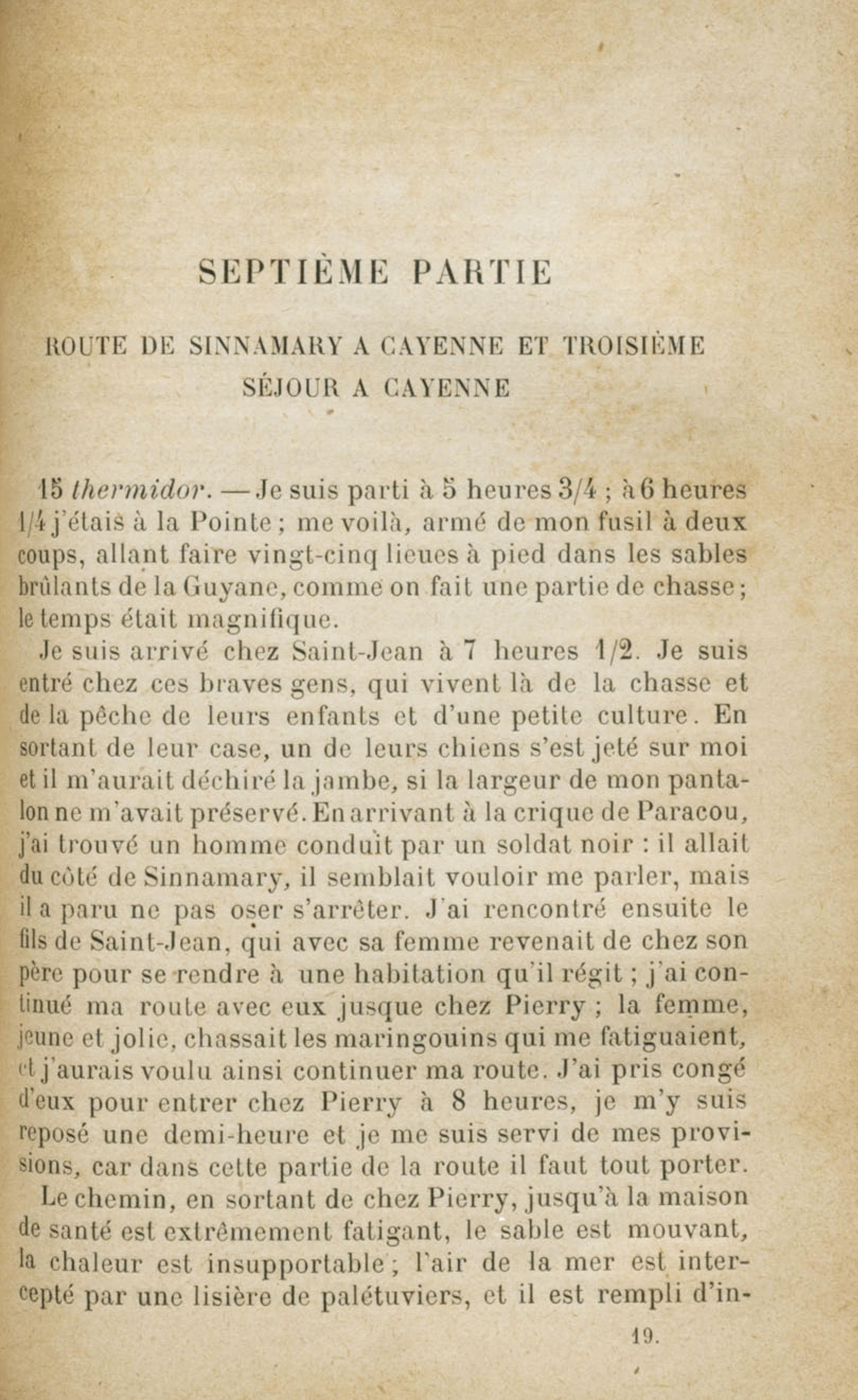 SEPTIÈME PARTIE

ROUTE DE SINNAMARY A CAYENNE ET TROISIÈME SÉJOUR A CAYENNE

15 thermidor. — Je suis parti à 5 heures 3/4 ; à 6 heures 1/4 j'étais à la Pointe ; me voilà, armé de mon fusil à deux coups, allant faire vingt-cinq lieues à pied dans les sables brûlants de la Guyane, comme on fait une partie de chasse ; le temps était magnifique.

Je suis arrivé chez Saint-Jean à 7 heures 1/2. Je suis entré chez ces braves gens, qui vivent là de la chasse et de la pêche de leurs enfants et d'une petite culture. En sortant de leur case, un de leurs chiens s'est jeté sur moi et il m'aurait déchiré la jambe, si la largeur de mon pantalon ne m'avait préservé. En arrivant à la crique de Paracou, j'ai trouvé un homme conduit par un soldat noir : il allait du côté de Sinnamary, il semblait vouloir me parler, mais il a paru ne pas oser s'arrêter. J'ai rencontré ensuite le fils de Saint-Jean, qui avec sa femme revenait de chez son père pour se rendre à une habitation qu'il régit ; j'ai continué ma route avec eux jusque chez Pierry ; la femme, jeune et jolie, chassait les maringouins qui me fatiguaient, et j'aurais voulu ainsi continuer ma route. J'ai pris congé d'eux pour entrer chez Pierry à 8 heures, je m'y suis reposé une demi-heure et je me suis servi de mes provisions, car dans cette partie de la route il faut tout porter.

Le chemin, en sortant de chez Pierry, jusqu'à la maison de santé est extrêmement fatigant, le sable est mouvant, la chaleur est insupportable ; l'air de la mer est intercepté par une lisière de palétuviers, et il est rempli d'in-

19.